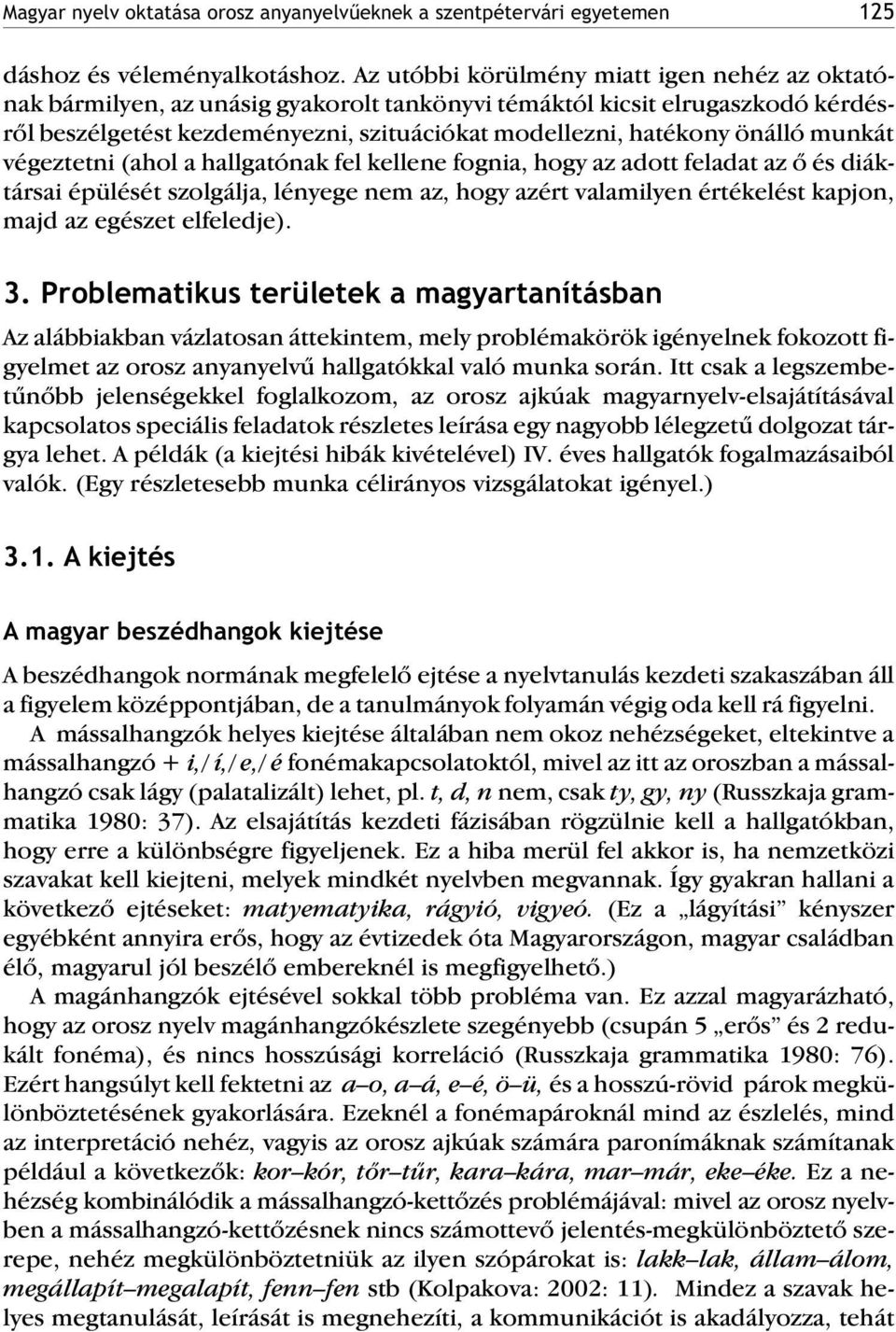 Magyar nyelv oktatása orosz anyanyelvűeknek a szentpétervári egyetemen 125

dáshoz és véleményalkotáshoz. Az utóbbi körülmény miatt igen nehéz az oktatónak bármilyen, az unásig gyakorolt tankönyvi témáktól kicsit elrugaszkodó kérdésről beszélgetést kezdeményezni, szituációkat modellezni, hatékony önálló munkát végeztetni (ahol a hallgatónak fel kellene fognia, hogy az adott feladat az ő és diáktársai épülését szolgálja, lényege nem az, hogy azért valamilyen értékelést kapjon, majd az egészet elfeledje).

3. Problematikus területek a magyartanításban

Az alábbiakban vázlatosan áttekintem, mely problémakörök igényelnek fokozott figyelmet az orosz anyanyelvű hallgatókkal való munka során. Itt csak a legszembetűnőbb jelenségekkel foglalkozom, az orosz ajkúak magyarnyelv-elsajátításával kapcsolatos speciális feladatok részletes leírása egy nagyobb lélegzetű dolgozat tárgya lehet. A példák (a kiejtési hibák kivételével) IV. éves hallgatók fogalmazásaiból valók. (Egy részletesebb munka célirányos vizsgálatokat igényel.)

3.1. A kiejtés

A magyar beszédhangok kiejtése

A beszédhangok normának megfelelő ejtése a nyelvtanulás kezdeti szakaszában áll a figyelem középpontjában, de a tanulmányok folyamán végig oda kell rá figyelni.

A mássalhangzók helyes kiejtése általában nem okoz nehézségeket, eltekintve a mássalhangzó + i,/í,/e,/é fonémakapcsolatoktól, mivel az itt az oroszban a mássalhangzó csak lágy (palatalizált) lehet, pl. t, d, n nem, csak ty, gy, ny (Russzkaja grammatika 1980: 37). Az elsajátítás kezdeti fázisában rögzülnie kell a hallgatókban, hogy erre a különbségre figyeljenek. Ez a hiba merül fel akkor is, ha nemzetközi szavakat kell kiejteni, melyek mindkét nyelvben megvannak. Így gyakran hallani a következő ejtéseket: matyematyika, rágyió, vigyeó. (Ez a „lágyítási” kényszer egyébként annyira erős, hogy az évtizedek óta Magyarországon, magyar családban élő, magyarul jól beszélő embereknél is megfigyelhető.)

A magánhangzók ejtésével sokkal több probléma van. Ez azzal magyarázható, hogy az orosz nyelv magánhangzókészlete szegényebb (csupán 5 „erős” és 2 redukált fonéma), és nincs hosszúsági korreláció (Russzkaja grammatika 1980: 76). Ezért hangsúlyt kell fektetni az a–o, a–á, e–é, ö–ü, és a hosszú-rövid párok megkülönböztetésének gyakorlására. Ezeknél a fonémapároknál mind az észlelés, mind az interpretáció nehéz, vagyis az orosz ajkúak számára paronímáknak számítanak például a következők: kor–kór, tőr–tűr, kara–kára, mar–már, eke–éke. Ez a nehézség kombinálódik a mássalhangzó-kettőzés problémájával: mivel az orosz nyelvben a mássalhangzó-kettőzésnek nincs számottevő jelentés-megkülönböztető szerepe, nehéz megkülönböztetniük az ilyen szópárokat is: lakk–lak, állam–álom, megállapít–megalapít, fenn–fen stb (Kolpakova: 2002: 11). Mindez a szavak helyes megtanulását, leírását is megnehezíti, a kommunikációt is akadályozza, tehát